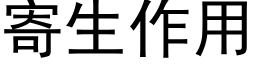 寄生作用